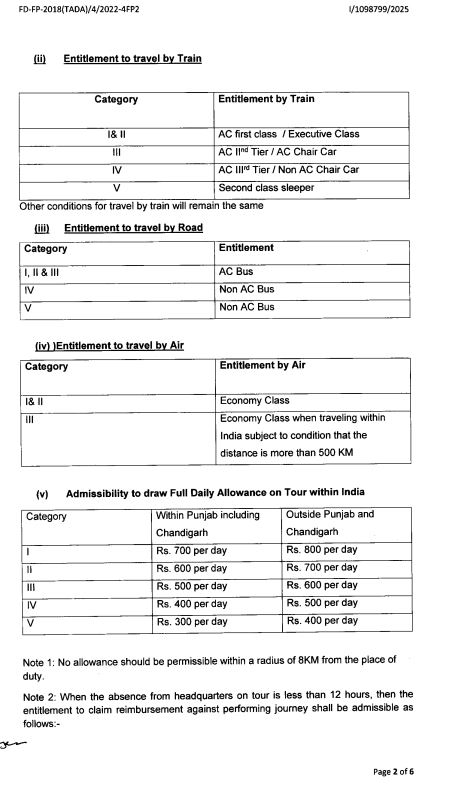 FD-FP-2018(TADA)/4/2022-4FP2

I/1098799/2025

(ii) Entitlement to travel by Train

| Category | Entitlement by Train |
|---|---|
| I& II | AC first class / Executive Class |
| III | AC II$^{nd}$ Tier / AC Chair Car |
| IV | AC III$^{rd}$ Tier / Non AC Chair Car |
| V | Second class sleeper |

Other conditions for travel by train will remain the same

(iii) Entitlement to travel by Road

| Category | Entitlement |
|---|---|
| I, II & III | AC Bus |
| IV | Non AC Bus |
| V | Non AC Bus |

(iv) )Entitlement to travel by Air

| Category | Entitlement by Air |
|---|---|
| I& II | Economy Class |
| III | Economy Class when traveling within India subject to condition that the distance is more than 500 KM |

(v) Admissibility to draw Full Daily Allowance on Tour within India

| Category | Within Punjab including Chandigarh | Outside Punjab and Chandigarh |
|---|---|---|
| I | Rs. 700 per day | Rs. 800 per day |
| II | Rs. 600 per day | Rs. 700 per day |
| III | Rs. 500 per day | Rs. 600 per day |
| IV | Rs. 400 per day | Rs. 500 per day |
| V | Rs. 300 per day | Rs. 400 per day |

Note 1: No allowance should be permissible within a radius of 8KM from the place of duty.

Note 2: When the absence from headquarters on tour is less than 12 hours, then the entitlement to claim reimbursement against performing journey shall be admissible as follows:-

Page 2 of 6